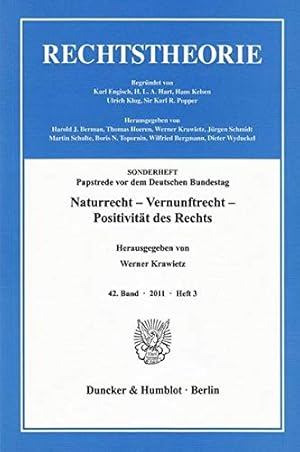 RECHTSTHEORIE

Begründet von
Karl Engisch, H. L. A. Hart, Hans Kelsen
Ulrich Klug, Sir Karl R. Popper

Herausgegeben von
Harold J. Berman, Thomas Hoeren, Werner Krawietz, Jürgen Schmidt
Martin Schulte, Boris N. Topornin, Wilfried Bergmann, Dieter Wyduckel

SONDERHEFT
Papstrede vor dem Deutschen Bundestag

Naturrecht – Vernunftrecht – Positivität des Rechts

Herausgegeben von
Werner Krawietz

42. Band · 2011 · Heft 3

Duncker & Humblot · Berlin